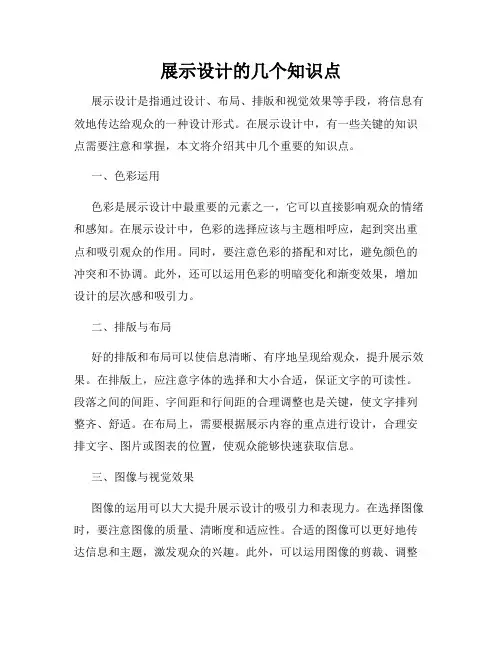 展示设计的几个知识点

展示设计是指通过设计、布局、排版和视觉效果等手段，将信息有效地传达给观众的一种设计形式。在展示设计中，有一些关键的知识点需要注意和掌握，本文将介绍其中几个重要的知识点。

一、色彩运用

色彩是展示设计中最重要的元素之一，它可以直接影响观众的情绪和感知。在展示设计中，色彩的选择应该与主题相呼应，起到突出重点和吸引观众的作用。同时，要注意色彩的搭配和对比，避免颜色的冲突和不协调。此外，还可以运用色彩的明暗变化和渐变效果，增加设计的层次感和吸引力。

二、排版与布局

好的排版和布局可以使信息清晰、有序地呈现给观众，提升展示效果。在排版上，应注意字体的选择和大小合适，保证文字的可读性。段落之间的间距、字间距和行间距的合理调整也是关键，使文字排列整齐、舒适。在布局上，需要根据展示内容的重点进行设计，合理安排文字、图片或图表的位置，使观众能够快速获取信息。

三、图像与视觉效果

图像的运用可以大大提升展示设计的吸引力和表现力。在选择图像时，要注意图像的质量、清晰度和适应性。合适的图像可以更好地传达信息和主题，激发观众的兴趣。此外，可以运用图像的剪裁、调整